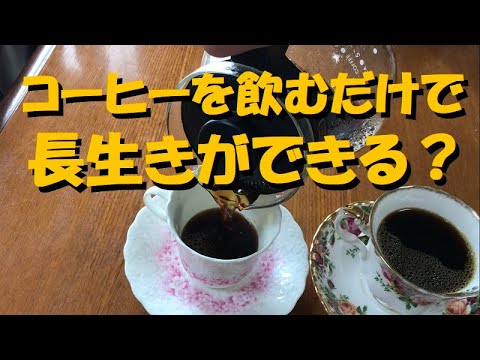 コーヒーを飲むだけで
長生きができる？